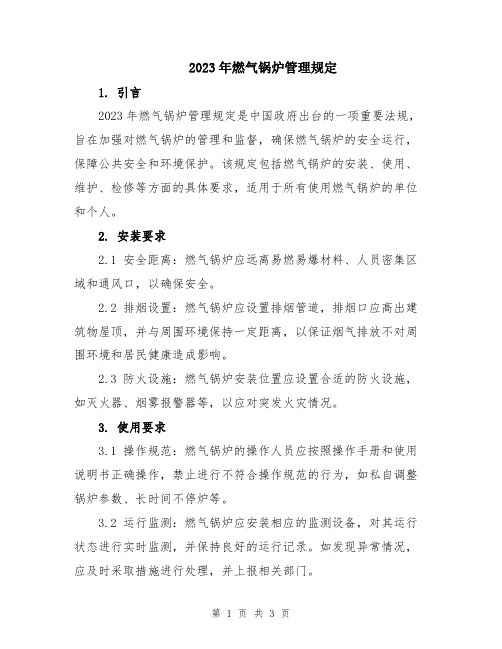 2023年燃气锅炉管理规定

1. 引言

2023年燃气锅炉管理规定是中国政府出台的一项重要法规，旨在加强对燃气锅炉的管理和监督，确保燃气锅炉的安全运行，保障公共安全和环境保护。该规定包括燃气锅炉的安装、使用、维护、检修等方面的具体要求，适用于所有使用燃气锅炉的单位和个人。

2. 安装要求

2.1 安全距离：燃气锅炉应远离易燃易爆材料、人员密集区域和通风口，以确保安全。

2.2 排烟设置：燃气锅炉应设置排烟管道，排烟口应高出建筑物屋顶，并与周围环境保持一定距离，以保证烟气排放不对周围环境和居民健康造成影响。

2.3 防火设施：燃气锅炉安装位置应设置合适的防火设施，如灭火器、烟雾报警器等，以应对突发火灾情况。

3. 使用要求

3.1 操作规范：燃气锅炉的操作人员应按照操作手册和使用说明书正确操作，禁止进行不符合操作规范的行为，如私自调整锅炉参数、长时间不停炉等。

3.2 运行监测：燃气锅炉应安装相应的监测设备，对其运行状态进行实时监测，并保持良好的运行记录。如发现异常情况，应及时采取措施进行处理，并上报相关部门。

第 1 页 共 3 页